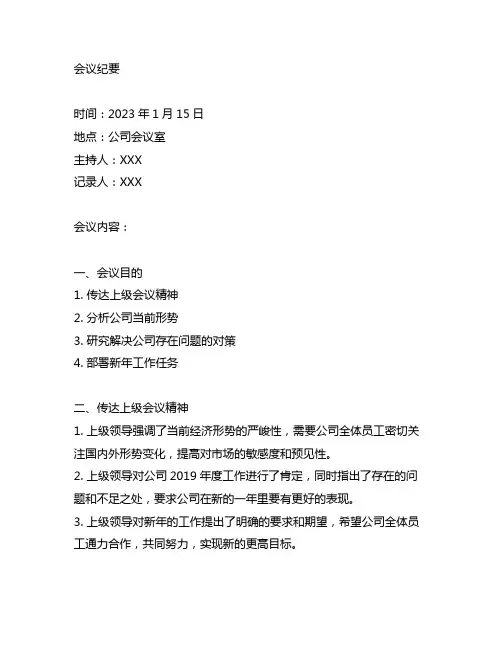 会议纪要

时间：2023 年 1 月 15 日
地点：公司会议室
主持人：XXX
记录人：XXX

会议内容：

一、会议目的
1. 传达上级会议精神
2. 分析公司当前形势
3. 研究解决公司存在问题的对策
4. 部署新年工作任务

二、传达上级会议精神
1. 上级领导强调了当前经济形势的严峻性，需要公司全体员工密切关注国内外形势变化，提高对市场的敏感度和预见性。
2. 上级领导对公司 2019 年度工作进行了肯定，同时指出了存在的问题和不足之处，要求公司在新的一年里要有更好的表现。
3. 上级领导对新年的工作提出了明确的要求和期望，希望公司全体员工通力合作，共同努力，实现新的更高目标。